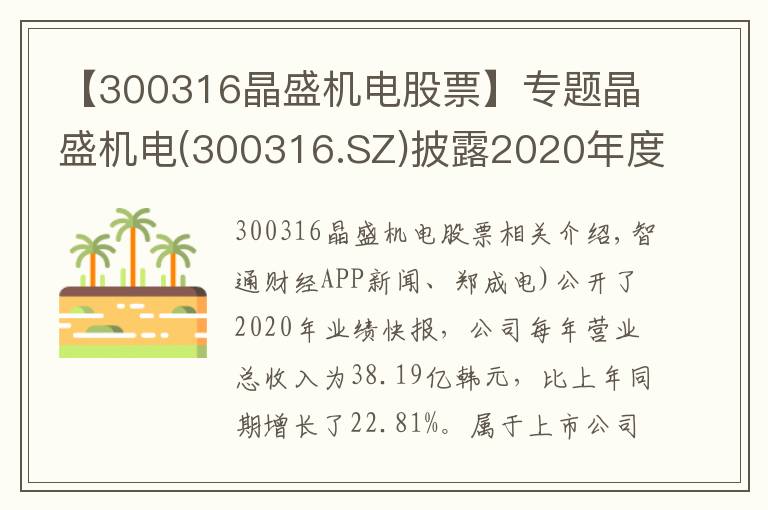 【300316晶盛机电股票】专题晶盛机电(300316.SZ)披露2020年度

300316晶盛机电股票相关介绍，智通财经APP新闻、郑成电）公开了2020年业绩快报，公司每年营业总收入为38.19亿韩元，比上年同期增长了22.81%。属于上市公司